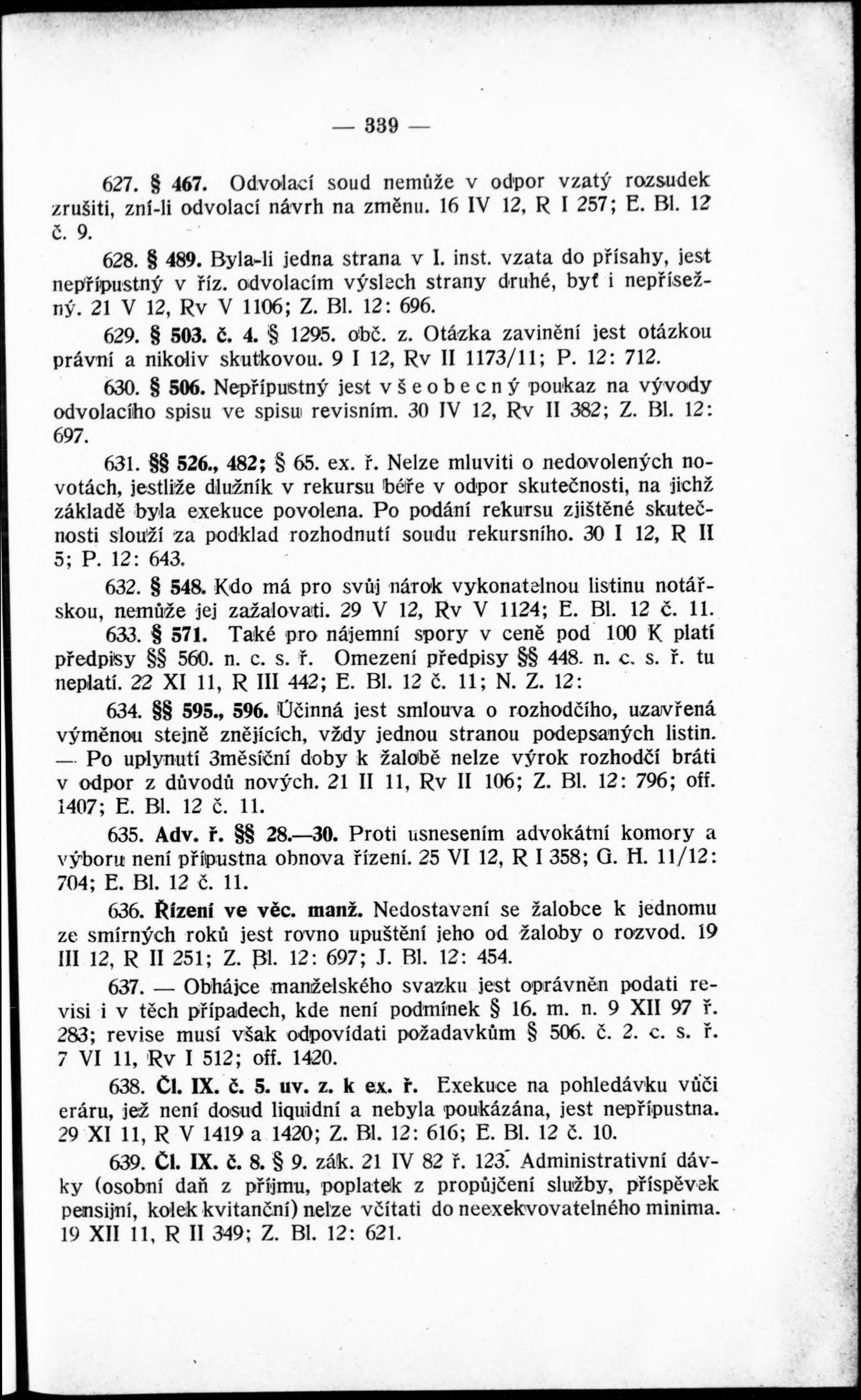 — 339 —

627. § 467. Odvolací soud nemůže v odpor vzatý rozsudek zrušiti, zní-li odvolací návrh na změnu. 16 IV 12, R I 257; E. Bl. 12 č. 9.

628. § 489. Byla-li jedna strana v I. inst. vzata do přísahy, jest nepřípustný v říz. odvolacím výslech strany druhé, byť i nepřísežný. 21 V 12, Rv V 1106; Z. Bl. 12: 696.

629. § 503. č. 4. § 1295. obč. z. Otázka zavinění jest otázkou právní a nikoliv skutkovou. 9 I 12, Rv II 1173/11; P. 12: 712.

630. § 506. Nepřípustný jest všeobecný poukaz na vývody odvolacího spisu ve spisu revisním. 30 IV 12, Rv II 382; Z. Bl. 12: 697.

631. §§ 526., 482; § 65. ex. ř. Nelze mluviti o nedovolených novotách, jestliže dlužník v rekursu béře v odpor skutečnosti, na jichž základě byla exekuce povolena. Po podání rekursu zjištěné skutečnosti slouží za podklad rozhodnutí soudu rekursního. 30 I 12, R II 5; P. 12: 643.

632. § 548. Kdo má pro svůj nárok vykonatelnou listinu notářskou, nemůže jej zažalovati. 29 V 12, Rv V 1124; E. Bl. 12 č. 11.

633. § 571. Také pro nájemní spory v ceně pod 100 K platí předpisy §§ 560. n. c. s. ř. Omezení předpisy §§ 448. n. c. s. ř. tu neplatí. 22 XI 11, R III 442; E. Bl. 12 č. 11; N. Z. 12:

634. §§ 595., 596. Účinná jest smlouva o rozhodčího, uzavřená výměnou stejně znějících, vždy jednou stranou podepsaných listin. — Po uplynutí 3měsíční doby k žalobě nelze výrok rozhodčí bráti v odpor z důvodů nových. 21 II 11, Rv II 106; Z. Bl. 12: 796; off. 1407; E. Bl. 12 č. 11.

635. Adv. ř. §§ 28.—30. Proti usnesením advokátní komory a výboru není přípustna obnova řízení. 25 VI 12, R I 358; G. H. 11/12: 704; E. Bl. 12 č. 11.

636. Řízení ve věc. manž. Nedostavení se žalobce k jednomu ze smírných roků jest rovno upuštění jeho od žaloby o rozvod. 19 III 12, R II 251; Z. Bl. 12: 697; J. Bl. 12: 454.

637. — Obhájce manželského svazku jest oprávněn podati revisi i v těch případech, kde není podmínek § 16. m. n. 9 XII 97 ř. 283; revise musí však odpovídati požadavkům § 506. č. 2. c. s. ř. 7 VI 11, Rv I 512; off. 1420.

638. Čl. IX. č. 5. uv. z. k ex. ř. Exekuce na pohledávku vůči eráru, jež není dosud liquidní a nebyla poukázána, jest nepřípustna. 29 XI 11, R V 1419 a 1420; Z. Bl. 12: 616; E. Bl. 12 č. 10.

639. Čl. IX. č. 8. § 9. zák. 21 IV 82 ř. 123. Administrativní dávky (osobní daň z příjmu, poplatek z propůjčení služby, příspěvek pensijní, kolek kvitanční) nelze včítati do neexekvovatelného minima. 19 XII 11, R II 349; Z. Bl. 12: 621.